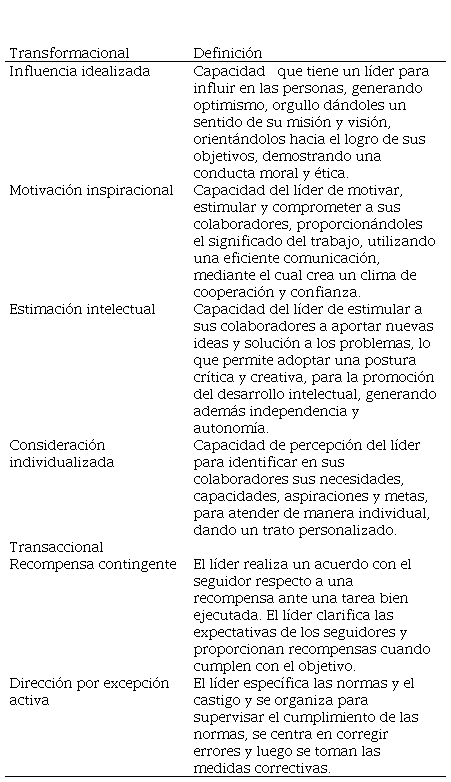 | Transformacional | Definición |
|---|---|
| Influencia idealizada | Capacidad que tiene un líder para influir en las personas, generando optimismo, orgullo dándoles un sentido de su misión y visión, orientándolos hacia el logro de sus objetivos, demostrando una conducta moral y ética. |
| Motivación inspiracional | Capacidad del líder de motivar, estimular y comprometer a sus colaboradores, proporcionándoles el significado del trabajo, utilizando una eficiente comunicación, mediante el cual crea un clima de cooperación y confianza. |
| Estimación intelectual | Capacidad del líder de estimular a sus colaboradores a aportar nuevas ideas y solución a los problemas, lo que permite adoptar una postura crítica y creativa, para la promoción del desarrollo intelectual, generando además independencia y autonomía. |
| Consideración individualizada | Capacidad de percepción del líder para identificar en sus colaboradores sus necesidades, capacidades, aspiraciones y metas, para atender de manera individual, dando un trato personalizado. |
| Transaccional | |
| Recompensa contingente | El líder realiza un acuerdo con el seguidor respecto a una recompensa ante una tarea bien ejecutada. El líder clarifica las expectativas de los seguidores y proporcionan recompensas cuando cumplen con el objetivo. |
| Dirección por excepción activa | El líder específica las normas y el castigo y se organiza para supervisar el cumplimiento de las normas, se centra en corregir errores y luego se toman las medidas correctivas. |